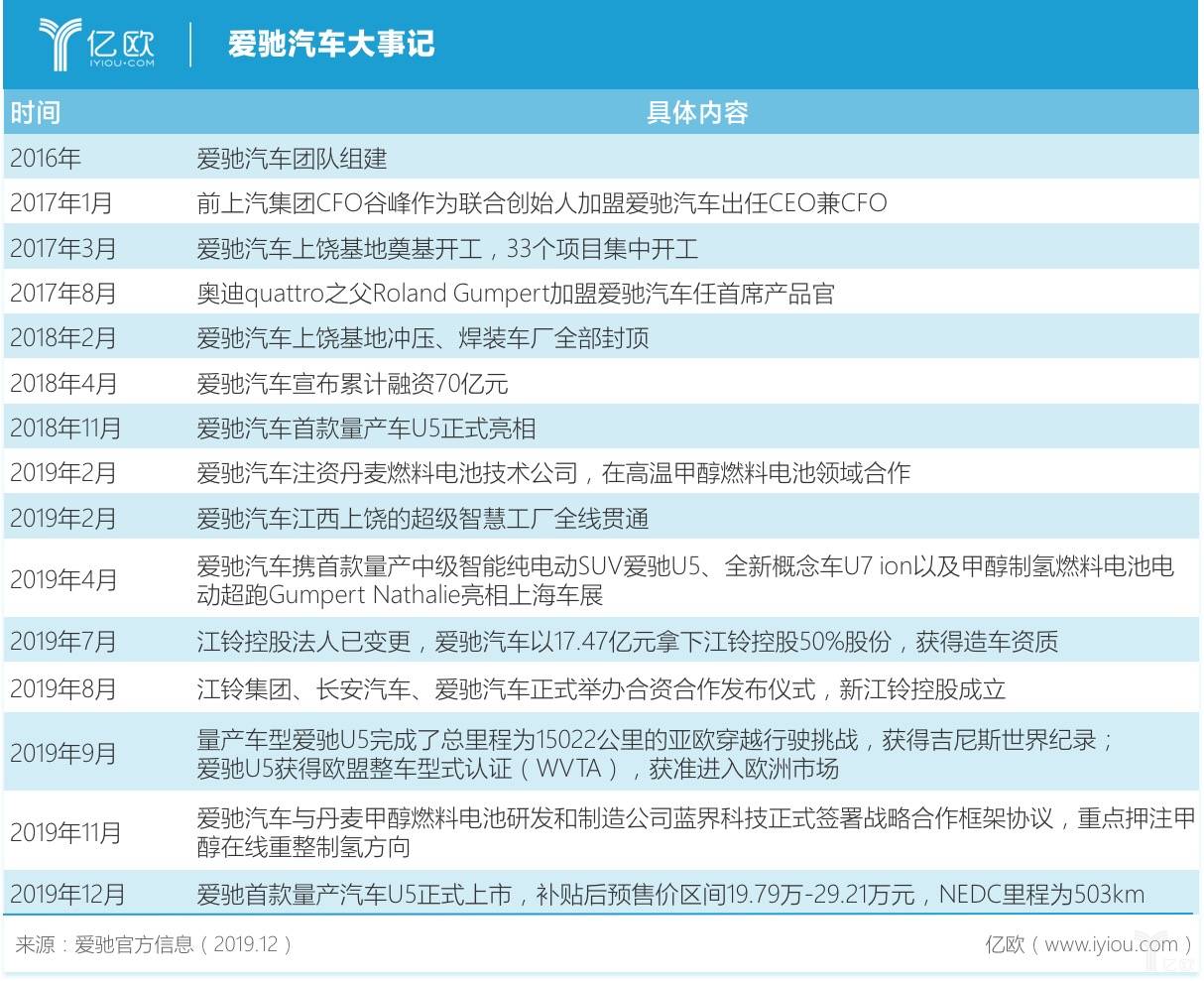 亿欧
IYIOU·COM
爱驰汽车大事记

| 时间 | 具体内容 |
|---|---|
| 2016年 | 爱驰汽车团队组建 |
| 2017年1月 | 前上汽集团CFO谷峰作为联合创始人加盟爱驰汽车出任CEO兼CFO |
| 2017年3月 | 爱驰汽车上饶基地奠基开工，33个项目集中开工 |
| 2017年8月 | 奥迪quattro之父Roland Gumpert加盟爱驰汽车任首席产品官 |
| 2018年2月 | 爱驰汽车上饶基地冲压、焊装车厂全部封顶 |
| 2018年4月 | 爱驰汽车宣布累计融资70亿元 |
| 2018年11月 | 爱驰汽车首款量产车U5正式亮相 |
| 2019年2月 | 爱驰汽车注资丹麦燃料电池技术公司，在高温甲醇燃料电池领域合作 |
| 2019年2月 | 爱驰汽车江西上饶的超级智慧工厂全线贯通 |
| 2019年4月 | 爱驰汽车携首款量产中级智能纯电动SUV爱驰U5、全新概念车U7 ion以及甲醇制氢燃料电池电动超跑Gumpert Nathalie亮相上海车展 |
| 2019年7月 | 江铃控股法人已变更，爱驰汽车以17.47亿元拿下江铃控股50%股份，获得造车资质 |
| 2019年8月 | 江铃集团、长安汽车、爱驰汽车正式举办合资合作发布仪式，新江铃控股成立 |
| 2019年9月 | 量产车型爱驰U5完成了总里程为15022公里的亚欧穿越行驶挑战，获得吉尼斯世界纪录；爱驰U5获得欧盟整车型式认证（WVTA），获准进入欧洲市场 |
| 2019年11月 | 爱驰汽车与丹麦甲醇燃料电池研发和制造公司蓝界科技正式签署战略合作框架协议，重点押注甲醇在线重整制氢方向 |
| 2019年12月 | 爱驰首款量产汽车U5正式上市，补贴后预售价区间19.79万-29.21万元，NEDC里程为503km |

来源：爱驰官方信息（2019.12）
亿欧（www.iyiou.com）